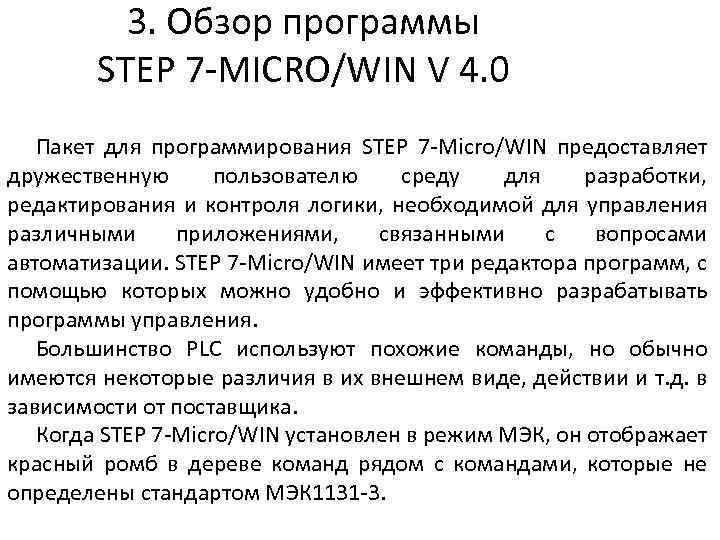 3. Обзор программы
STEP 7-MICRO/WIN V 4.0

Пакет для программирования STEP 7-Micro/WIN предоставляет дружественную пользователю среду для разработки, редактирования и контроля логики, необходимой для управления различными приложениями, связанными с вопросами автоматизации. STEP 7-Micro/WIN имеет три редактора программ, с помощью которых можно удобно и эффективно разрабатывать программы управления.

Большинство PLC используют похожие команды, но обычно имеются некоторые различия в их внешнем виде, действии и т.д. в зависимости от поставщика.

Когда STEP 7-Micro/WIN установлен в режим МЭК, он отображает красный ромб в дереве команд рядом с командами, которые не определены стандартом МЭК1131-3.